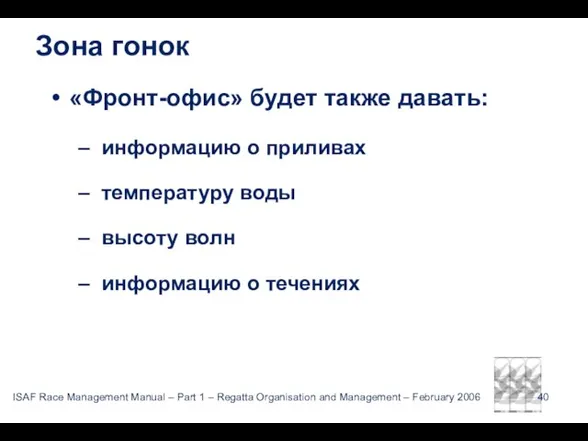 Зона гонок

• «Фронт-офис» будет также давать:

– информацию о приливах

– температуру воды

– высоту волн

– информацию о течениях

ISAF Race Management Manual – Part 1 – Regatta Organisation and Management – February 2006 40